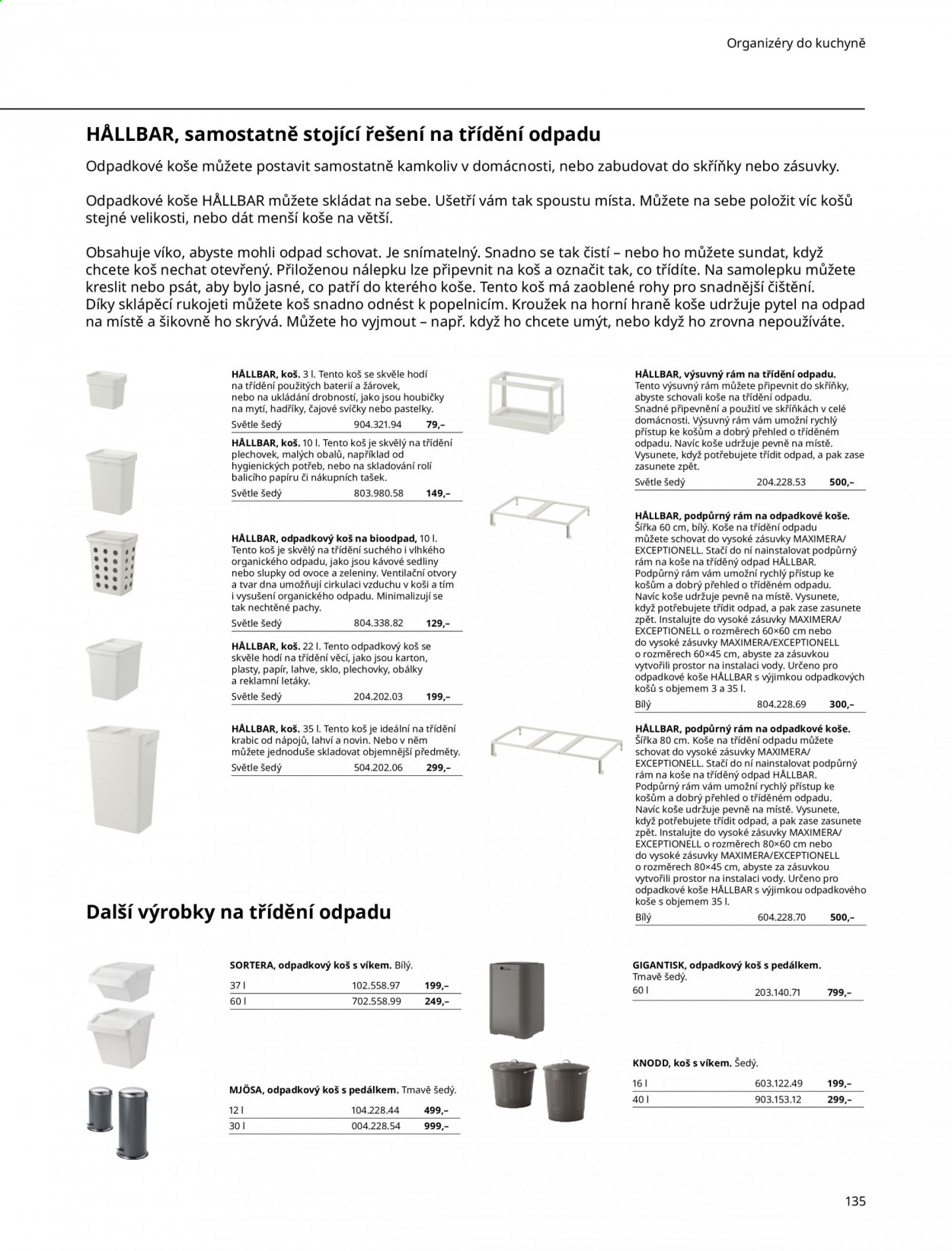 Organizéry do kuchyně

HÅLLBAR, samostatně stojící řešení na třídění odpadu

Odpadkové koše můžete postavit samostatně kamkoliv v domácnosti, nebo zabudovat do skříňky nebo zásuvky.

Odpadkové koše HÅLLBAR můžete skládat na sebe. Ušetří vám tak spoustu místa. Můžete na sebe položit víc košů stejné velikosti, nebo dát menší koše na větší.

Obsahuje víko, abyste mohli odpad schovat. Je snímatelný. Snadno se tak čistí – nebo ho můžete sundat, když chcete koš nechat otevřený. Přiloženou nálepku lze připevnit na koš a označit tak, co třídíte. Na samolepku můžete kreslit nebo psát, aby bylo jasné, co patří do kterého koše. Tento koš má zaoblené rohy pro snadnější čištění. Díky sklápěcí rukojeti můžete koš snadno odnést k popelnicím. Kroužek na horní hraně koše udržuje pytel na odpad na místě a šikovně ho skrývá. Můžete ho vyjmout – např. když ho chcete umýt, nebo když ho zrovna nepoužíváte.

HÅLLBAR, koš. 3 l. Tento koš se skvěle hodí na třídění použitých baterií a žárovek, nebo na ukládání drobností, jako jsou houbičky na mytí, hadříky, čajové svíčky nebo pastelky.
Světle šedý 904.321.94 79,–

HÅLLBAR, koš. 10 l. Tento koš je skvělý na třídění plechovek, malých obalů, například od hygienických potřeb, nebo na skladování rolí balicího papíru či nákupních tašek.
Světle šedý 803.980.58 149,–

HÅLLBAR, odpadkový koš na bioodpad, 10 l. Tento koš je skvělý na třídění suchého i vlhkého organického odpadu, jako jsou kávové sedliny nebo slupky od ovoce a zeleniny. Ventilační otvory a tvar dna umožňují cirkulaci vzduchu v koši a tím i vysušení organického odpadu. Minimalizují se tak nechtěné pachy.
Světle šedý 804.338.82 129,–

HÅLLBAR, koš. 22 l. Tento odpadkový koš se skvěle hodí na třídění věcí, jako jsou karton, plasty, papír, lahve, sklo, plechovky, obálky a reklamní letáky.
Světle šedý 204.202.03 199,–

HÅLLBAR, koš. 35 l. Tento koš je ideální na třídění krabic od nápojů, lahví a novin. Nebo v něm můžete jednoduše skladovat objemnější předměty.
Světle šedý 504.202.06 299,–

HÅLLBAR, výsuvný rám na třídění odpadu. Tento výsuvný rám můžete připevnit do skříňky, abyste schovali koše na třídění odpadu. Snadné připevnění a použití ve skříňkách v celé domácnosti. Výsuvný rám vám umožní rychlý přístup ke košům a dobrý přehled o tříděném odpadu. Navíc koše udržuje pevně na místě. Vysunete, když potřebujete třídit odpad, a pak zase zasunete zpět.
Světle šedý 204.228.53 500,–

HÅLLBAR, podpůrný rám na odpadkové koše. Šířka 60 cm, bílý. Koše na třídění odpadu můžete schovat do vysoké zásuvky MAXIMERA/EXCEPTIONELL. Stačí do ní nainstalovat podpůrný rám na koše na tříděný odpad HÅLLBAR. Podpůrný rám vám umožní rychlý přístup ke košům a dobrý přehled o tříděném odpadu. Navíc koše udržuje pevně na místě. Vysunete, když potřebujete třídit odpad, a pak zase zasunete zpět. Instalujte do vysoké zásuvky MAXIMERA/EXCEPTIONELL o rozměrech 60×60 cm nebo do vysoké zásuvky MAXIMERA/EXCEPTIONELL o rozměrech 60×45 cm, abyste za zásuvkou vytvořili prostor na instalaci vody. Určeno pro odpadkové koše HÅLLBAR s výjimkou odpadkových košů s objemem 3 a 35 l.
Bílý 804.228.69 300,–

HÅLLBAR, podpůrný rám na odpadkové koše. Šířka 80 cm. Koše na třídění odpadu můžete schovat do vysoké zásuvky MAXIMERA/EXCEPTIONELL. Stačí do ní nainstalovat podpůrný rám na koše na tříděný odpad HÅLLBAR. Podpůrný rám vám umožní rychlý přístup ke košům a dobrý přehled o tříděném odpadu. Navíc koše udržuje pevně na místě. Vysunete, když potřebujete třídit odpad, a pak zase zasunete zpět. Instalujte do vysoké zásuvky MAXIMERA/EXCEPTIONELL o rozměrech 80×60 cm nebo do vysoké zásuvky MAXIMERA/EXCEPTIONELL o rozměrech 80×45 cm, abyste za zásuvkou vytvořili prostor na instalaci vody. Určeno pro odpadkové koše HÅLLBAR s výjimkou odpadkového koše s objemem 35 l.
Bílý 604.228.70 500,–

Další výrobky na třídění odpadu

SORTERA, odpadkový koš s víkem. Bílý.
37 l 102.558.97 199,–
60 l 702.558.99 249,–

MJÖSA, odpadkový koš s pedálkem. Tmavě šedý.
12 l 104.228.44 499,–
30 l 004.228.54 999,–

GIGANTISK, odpadkový koš s pedálkem. Tmavě šedý.
60 l 203.140.71 799,–

KNODD, koš s víkem. Šedý.
16 l 603.122.49 199,–
40 l 903.153.12 299,–

135